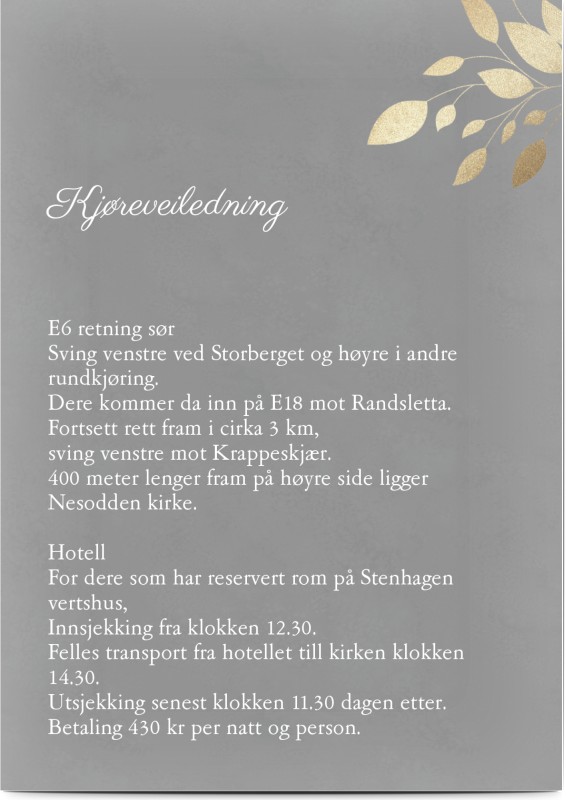 Kjøreveiledning

E6 retning sør
Sving venstre ved Storberget og høyre i andre rundkjøring.
Dere kommer da inn på E18 mot Randsletta.
Fortsett rett fram i cirka 3 km,
sving venstre mot Krappeskjær.
400 meter lenger fram på høyre side ligger Nesodden kirke.

Hotell
For dere som har reservert rom på Stenhagen vertshus,
Innsjekking fra klokken 12.30.
Felles transport fra hotellet till kirken klokken 14.30.
Utsjekking senest klokken 11.30 dagen etter.
Betaling 430 kr per natt og person.